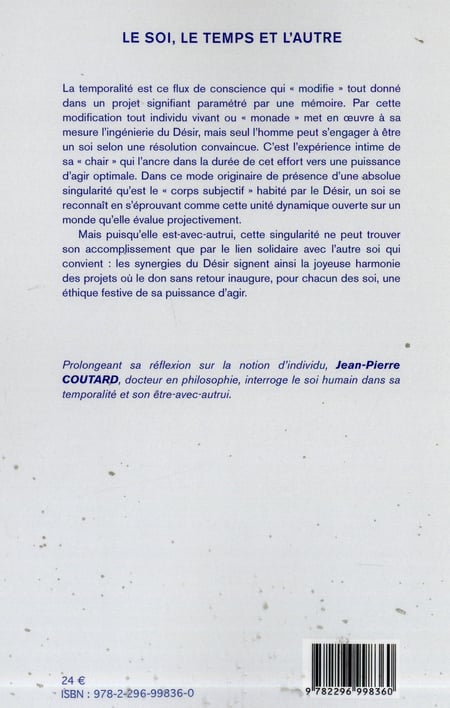 LE SOI, LE TEMPS ET L'AUTRE

La temporalité est ce flux de conscience qui « modifie » tout donné dans un projet signifiant paramétré par une mémoire. Par cette modification tout individu vivant ou « monade » met en œuvre à sa mesure l'ingénierie du Désir, mais seul l'homme peut s'engager à être un soi selon une résolution convaincue. C'est l'expérience intime de sa « chair » qui l'ancre dans la durée de cet effort vers une puissance d'agir optimale. Dans ce mode originaire de présence d'une absolue singularité qu'est le « corps subjectif » habité par le Désir, un soi se reconnaît en s'éprouvant comme cette unité dynamique ouverte sur un monde qu'elle évalue projectivement.

Mais puisqu'elle est-avec-autrui, cette singularité ne peut trouver son accomplissement que par le lien solidaire avec l'autre soi qui convient : les synergies du Désir signent ainsi la joyeuse harmonie des projets où le don sans retour inaugure, pour chacun des soi, une éthique festive de sa puissance d'agir.

Prolongeant sa réflexion sur la notion d'individu, Jean-Pierre COUTARD, docteur en philosophie, interroge le soi humain dans sa temporalité et son être-avec-autrui.

24 €
ISBN : 978-2-296-99836-0

9 782296 998360